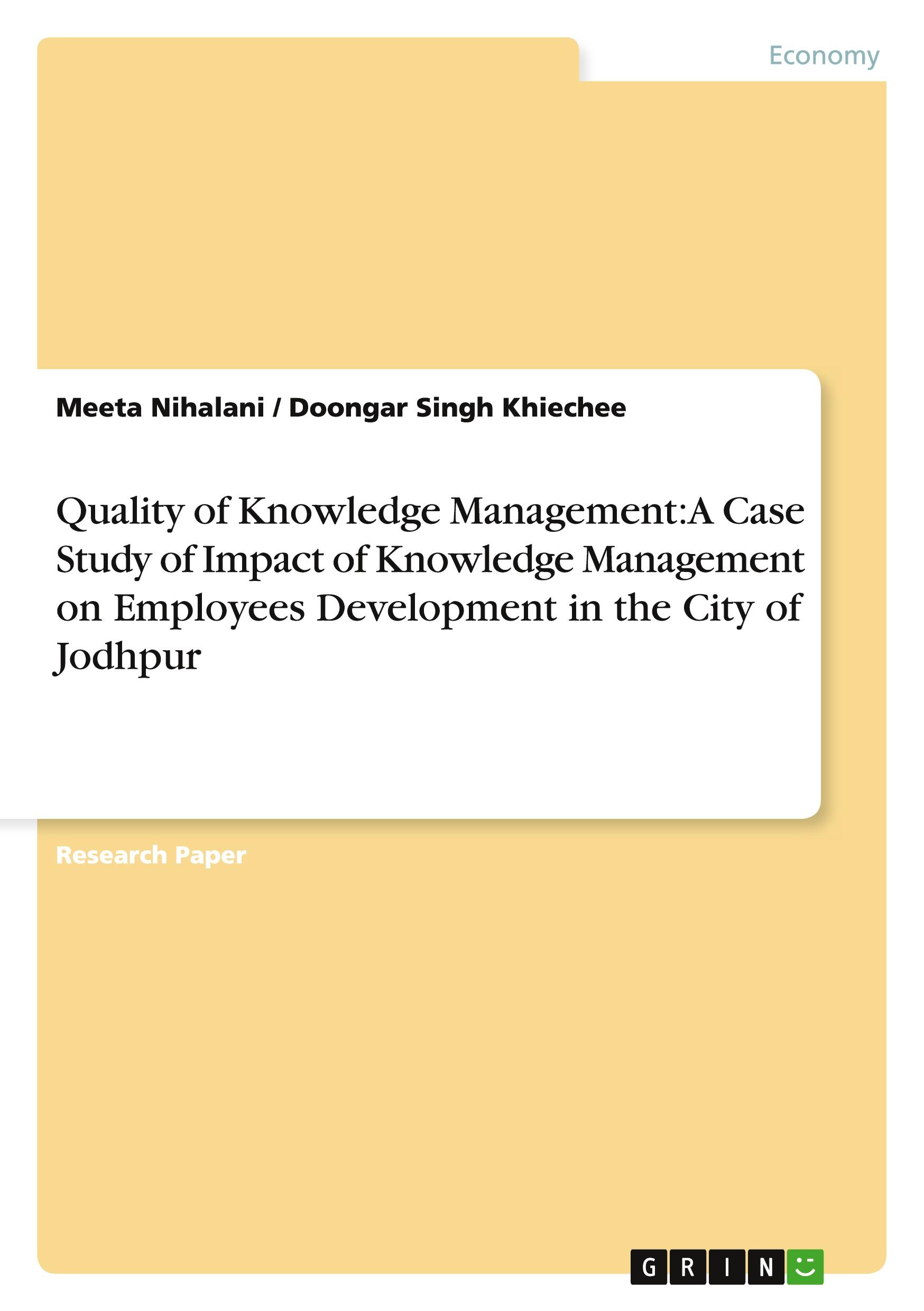 Economy

Meeta Nihalani / Doongar Singh Khiechee

Quality of Knowledge Management:A Case Study of Impact of Knowledge Management on Employees Development in the City of Jodhpur

Research Paper

GRIN